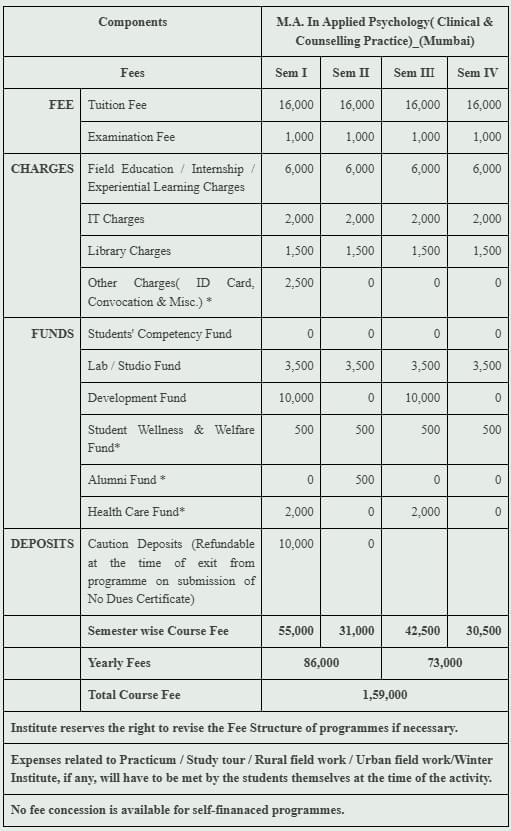 | Components | | M.A. In Applied Psychology( Clinical & Counselling Practice)_(Mumbai) | | | |
|---|---|---|---|---|---|
| Fees | | Sem I | Sem II | Sem III | Sem IV |
| FEE | Tuition Fee | 16,000 | 16,000 | 16,000 | 16,000 |
| | Examination Fee | 1,000 | 1,000 | 1,000 | 1,000 |
| CHARGES | Field Education / Internship / Experiential Learning Charges | 6,000 | 6,000 | 6,000 | 6,000 |
| | IT Charges | 2,000 | 2,000 | 2,000 | 2,000 |
| | Library Charges | 1,500 | 1,500 | 1,500 | 1,500 |
| | Other Charges( ID Card, Convocation & Misc.) * | 2,500 | 0 | 0 | 0 |
| FUNDS | Students' Competency Fund | 0 | 0 | 0 | 0 |
| | Lab / Studio Fund | 3,500 | 3,500 | 3,500 | 3,500 |
| | Development Fund | 10,000 | 0 | 10,000 | 0 |
| | Student Wellness & Welfare Fund* | 500 | 500 | 500 | 500 |
| | Alumni Fund * | 0 | 500 | 0 | 0 |
| | Health Care Fund* | 2,000 | 0 | 2,000 | 0 |
| DEPOSITS | Caution Deposits (Refundable at the time of exit from programme on submission of No Dues Certificate) | 10,000 | 0 | | |
| | Semester wise Course Fee | 55,000 | 31,000 | 42,500 | 30,500 |
| | Yearly Fees | 86,000 | | 73,000 | |
| | Total Course Fee | 1,59,000 | | | |

Institute reserves the right to revise the Fee Structure of programmes if necessary.

Expenses related to Practicum / Study tour / Rural field work / Urban field work/Winter Institute, if any, will have to be met by the students themselves at the time of the activity.

No fee concession is available for self-finanaced programmes.